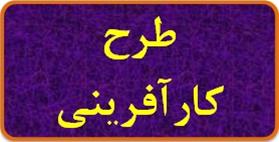 طرح
کارآفرینی